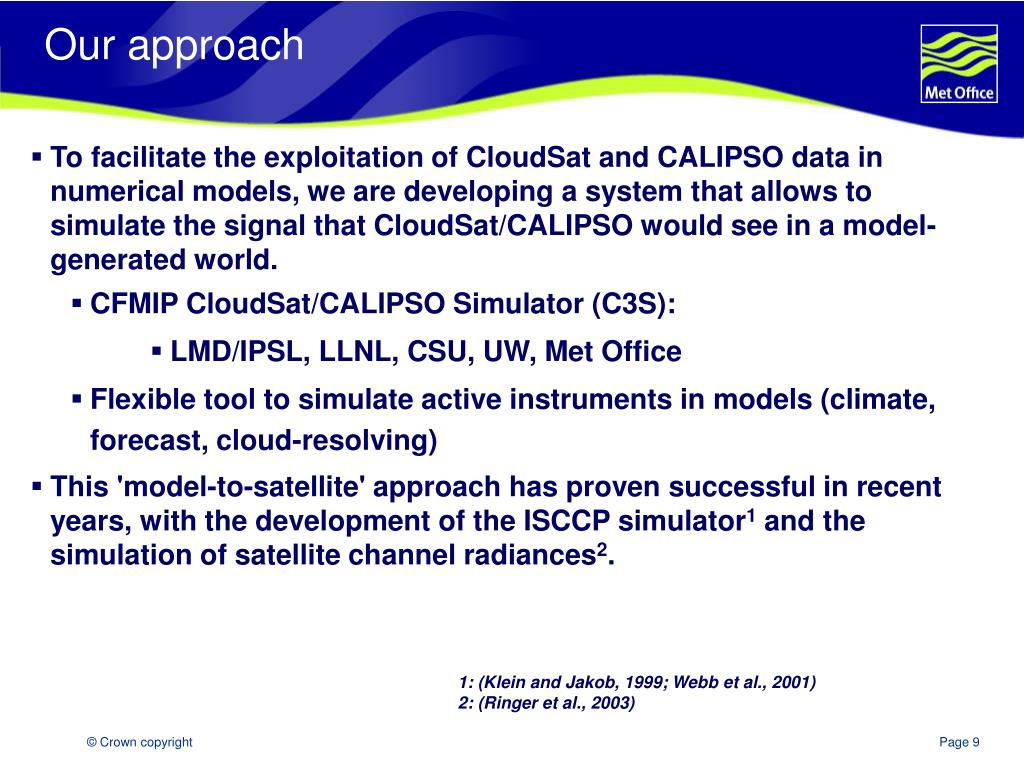 Our approach

Met Office

▪ To facilitate the exploitation of CloudSat and CALIPSO data in numerical models, we are developing a system that allows to simulate the signal that CloudSat/CALIPSO would see in a model-generated world.

▪ CFMIP CloudSat/CALIPSO Simulator (C3S):

▪ LMD/IPSL, LLNL, CSU, UW, Met Office

▪ Flexible tool to simulate active instruments in models (climate, forecast, cloud-resolving)

▪ This 'model-to-satellite' approach has proven successful in recent years, with the development of the ISCCP simulator$^1$ and the simulation of satellite channel radiances$^2$.

1: (Klein and Jakob, 1999; Webb et al., 2001)
2: (Ringer et al., 2003)

© Crown copyright

Page 9